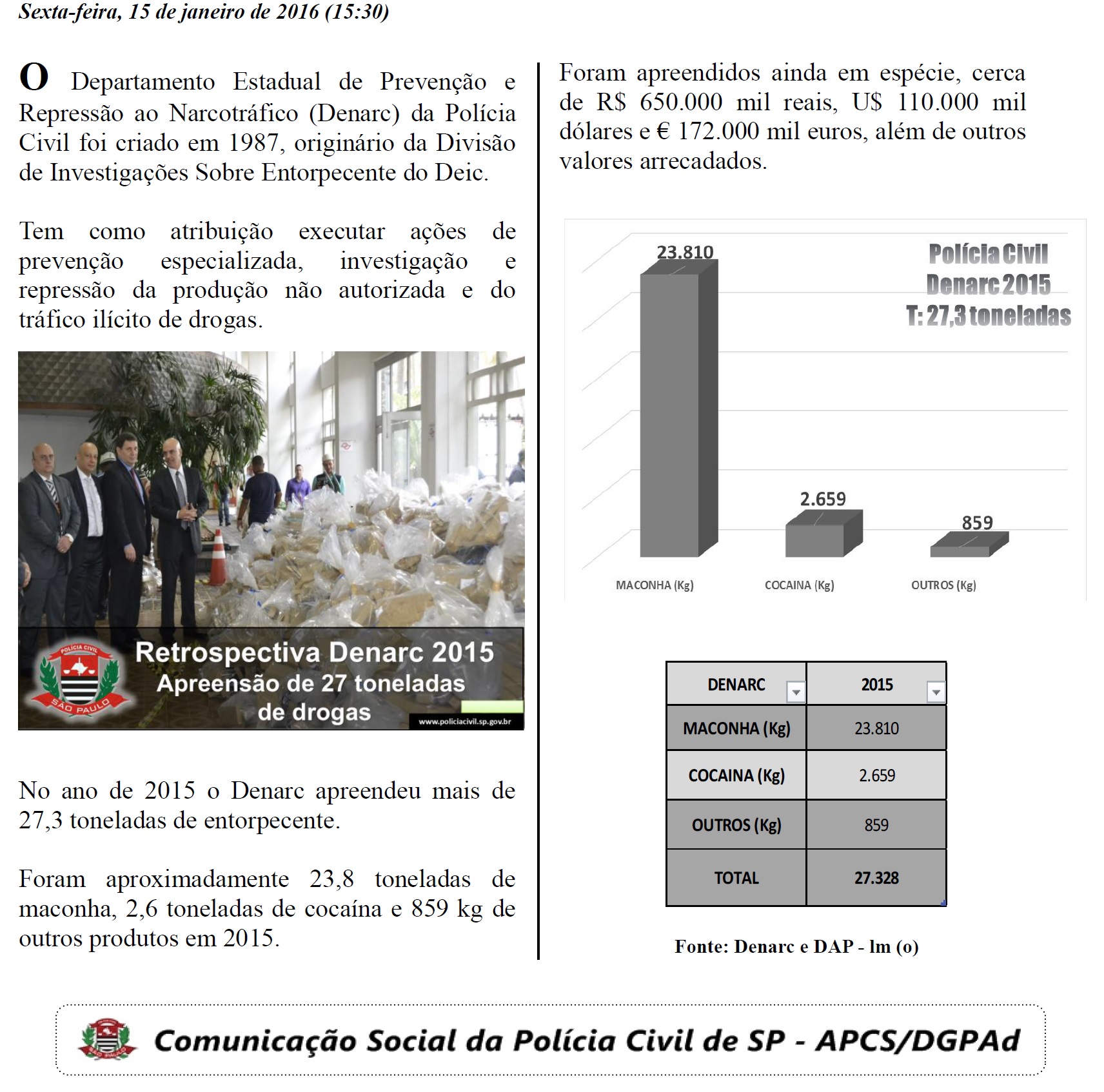 Sexta-feira, 15 de janeiro de 2016 (15:30)

O Departamento Estadual de Prevenção e Repressão ao Narcotráfico (Denarc) da Polícia Civil foi criado em 1987, originário da Divisão de Investigações Sobre Entorpecente do Deic.

Tem como atribuição executar ações de prevenção especializada, investigação e repressão da produção não autorizada e do tráfico ilícito de drogas.

POLÍCIA CIVIL
SÃO PAULO
Retrospectiva Denarc 2015
Apreensão de 27 toneladas de drogas
www.policiacivil.sp.gov.br

No ano de 2015 o Denarc apreendeu mais de 27,3 toneladas de entorpecente.

Foram aproximadamente 23,8 toneladas de maconha, 2,6 toneladas de cocaína e 859 kg de outros produtos em 2015.

Foram apreendidos ainda em espécie, cerca de R$ 650.000 mil reais, U$ 110.000 mil dólares e € 172.000 mil euros, além de outros valores arrecadados.

Polícia Civil
Denarc 2015
T: 27,3 toneladas

23.810
2.659
859
MACONHA (Kg)
COCAINA (Kg)
OUTROS (Kg)

| DENARC | 2015 |
|---|---|
| MACONHA (Kg) | 23.810 |
| COCAINA (Kg) | 2.659 |
| OUTROS (Kg) | 859 |
| TOTAL | 27.328 |

Fonte: Denarc e DAP - lm (o)

Comunicação Social da Polícia Civil de SP - APCS/DGPAd